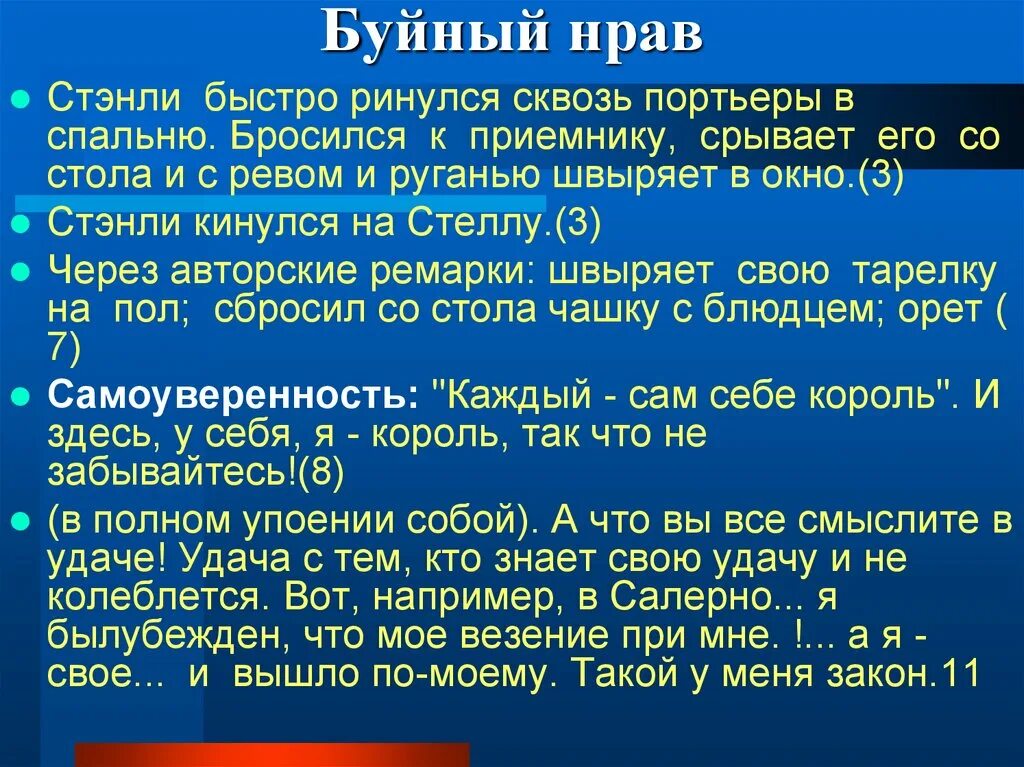 Буйный нрав

Стэнли быстро ринулся сквозь портьеры в спальню. Бросился к приемнику, срывает его со стола и с ревом и руганью швыряет в окно.(3)

Стэнли кинулся на Стеллу.(3)

Через авторские ремарки: швыряет свою тарелку на пол; сбросил со стола чашку с блюдцем; орет ( 7)

Самоуверенность: "Каждый - сам себе король". И здесь, у себя, я - король, так что не забывайтесь!(8)

(в полном упоении собой). А что вы все смыслите в удаче! Удача с тем, кто знает свою удачу и не колеблется. Вот, например, в Салерно... я былубежден, что мое везение при мне. !... а я - свое... и вышло по-моему. Такой у меня закон.11